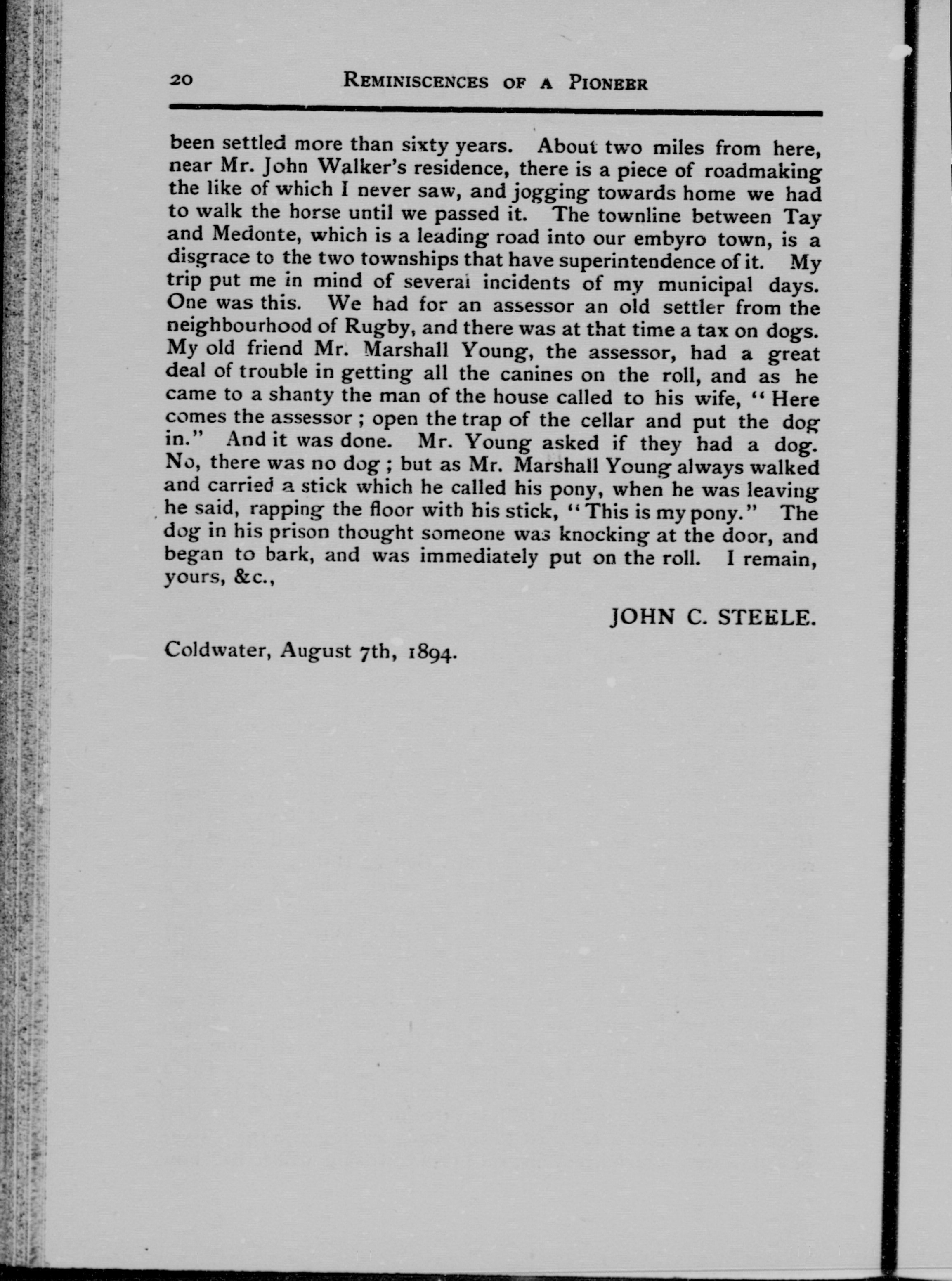 20 REMINISCENCES OF A PIONEER

been settled more than sixty years. About two miles from here, near Mr. John Walker's residence, there is a piece of roadmaking the like of which I never saw, and jogging towards home we had to walk the horse until we passed it. The townline between Tay and Medonte, which is a leading road into our embyro town, is a disgrace to the two townships that have superintendence of it. My trip put me in mind of several incidents of my municipal days. One was this. We had for an assessor an old settler from the neighbourhood of Rugby, and there was at that time a tax on dogs. My old friend Mr. Marshall Young, the assessor, had a great deal of trouble in getting all the canines on the roll, and as he came to a shanty the man of the house called to his wife, "Here comes the assessor; open the trap of the cellar and put the dog in." And it was done. Mr. Young asked if they had a dog. No, there was no dog; but as Mr. Marshall Young always walked and carried a stick which he called his pony, when he was leaving he said, rapping the floor with his stick, "This is my pony." The dog in his prison thought someone was knocking at the door, and began to bark, and was immediately put on the roll. I remain, yours, &c.,

JOHN C. STEELE.

Coldwater, August 7th, 1894.